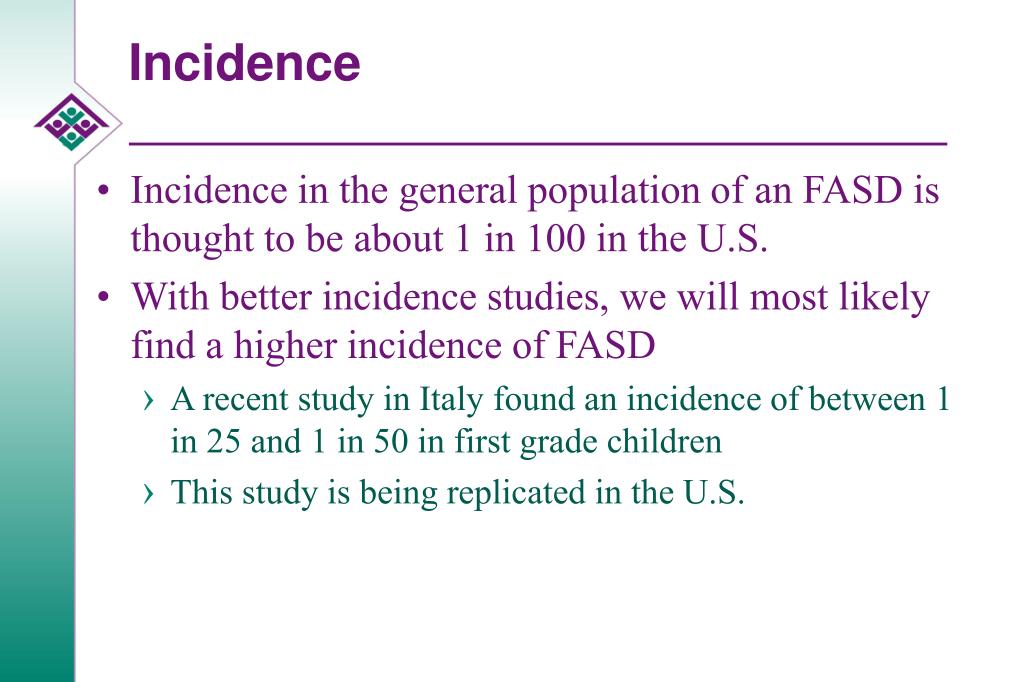 Incidence

• Incidence in the general population of an FASD is thought to be about 1 in 100 in the U.S.
• With better incidence studies, we will most likely find a higher incidence of FASD
› A recent study in Italy found an incidence of between 1 in 25 and 1 in 50 in first grade children
› This study is being replicated in the U.S.